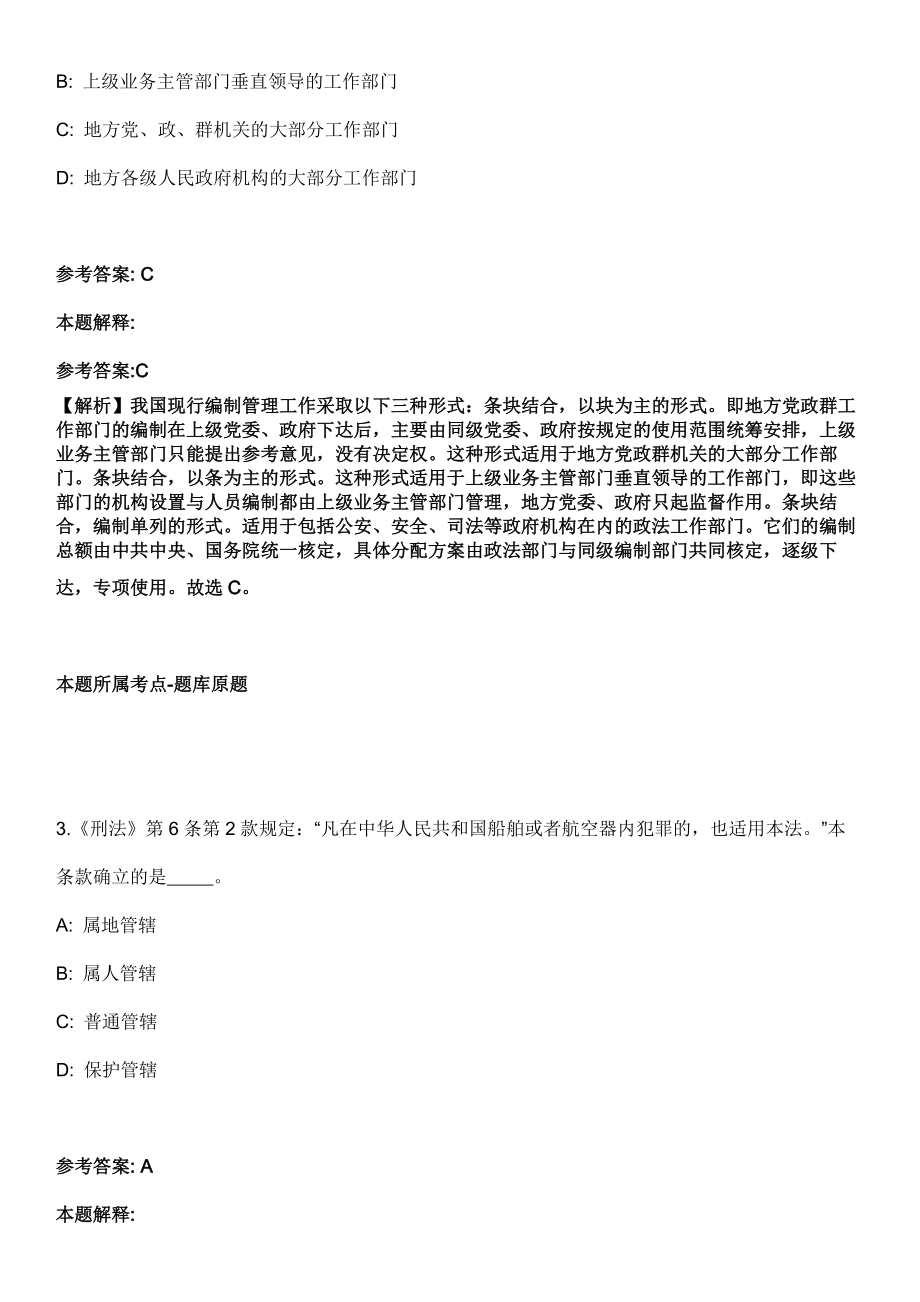 B: 上级业务主管部门垂直领导的工作部门

C: 地方党、政、群机关的大部分工作部门

D: 地方各级人民政府机构的大部分工作部门

参考答案: C

本题解释:

参考答案:C

【解析】我国现行编制管理工作采取以下三种形式：条块结合，以块为主的形式。即地方党政群工作部门的编制在上级党委、政府下达后，主要由同级党委、政府按规定的使用范围统筹安排，上级业务主管部门只能提出参考意见，没有决定权。这种形式适用于地方党政群机关的大部分工作部门。条块结合，以条为主的形式。这种形式适用于上级业务主管部门垂直领导的工作部门，即这些部门的机构设置与人员编制都由上级业务主管部门管理，地方党委、政府只起监督作用。条块结合，编制单列的形式。适用于包括公安、安全、司法等政府机构在内的政法工作部门。它们的编制总额由中共中央、国务院统一核定，具体分配方案由政法部门与同级编制部门共同核定，逐级下达，专项使用。故选 C。

本题所属考点-题库原题

3.《刑法》第 6 条第 2 款规定：“凡在中华人民共和国船舶或者航空器内犯罪的，也适用本法。”本条款确立的是_____。

A: 属地管辖

B: 属人管辖

C: 普通管辖

D: 保护管辖

参考答案: A

本题解释: